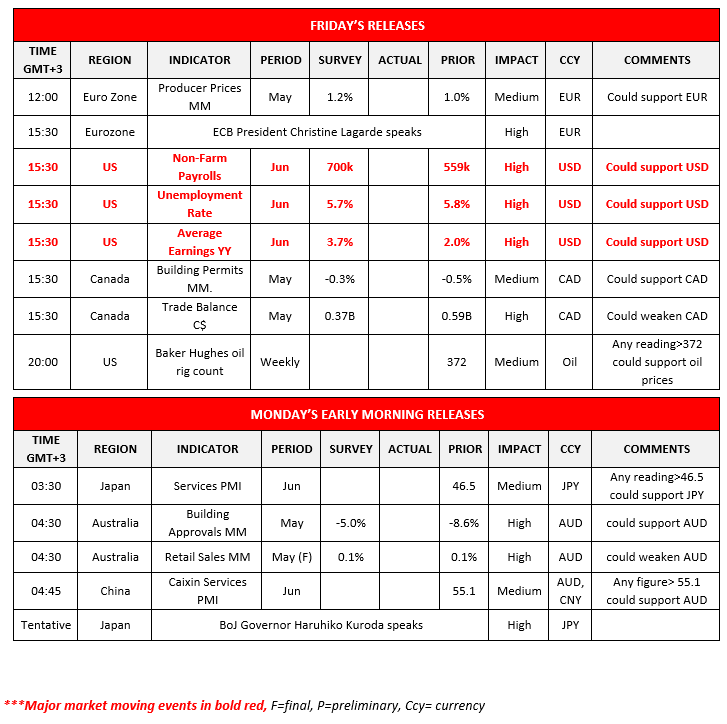 FRIDAY'S RELEASES

| TIME GMT+3 | REGION | INDICATOR | PERIOD | SURVEY | ACTUAL | PRIOR | IMPACT | CCY | COMMENTS |
|---|---|---|---|---|---|---|---|---|---|
| 12:00 | Euro Zone | Producer Prices MM | May | 1.2% | | 1.0% | Medium | EUR | Could support EUR |
| 15:30 | Eurozone | ECB President Christine Lagarde speaks | | | | | High | EUR | |
| 15:30 | US | Non-Farm Payrolls | Jun | 700k | | 559k | High | USD | Could support USD |
| 15:30 | US | Unemployment Rate | Jun | 5.7% | | 5.8% | High | USD | Could support USD |
| 15:30 | US | Average Earnings YY | Jun | 3.7% | | 2.0% | High | USD | Could support USD |
| 15:30 | Canada | Building Permits MM. | May | -0.3% | | -0.5% | Medium | CAD | Could support CAD |
| 15:30 | Canada | Trade Balance C$ | May | 0.37B | | 0.59B | High | CAD | Could weaken CAD |
| 20:00 | US | Baker Hughes oil rig count | Weekly | | | 372 | Medium | Oil | Any reading>372 could support oil prices |

MONDAY'S EARLY MORNING RELEASES

| TIME GMT+3 | REGION | INDICATOR | PERIOD | SURVEY | ACTUAL | PRIOR | IMPACT | CCY | COMMENTS |
|---|---|---|---|---|---|---|---|---|---|
| 03:30 | Japan | Services PMI | Jun | | | 46.5 | Medium | JPY | Any reading>46.5 could support JPY |
| 04:30 | Australia | Building Approvals MM | May | -5.0% | | -8.6% | High | AUD | could support AUD |
| 04:30 | Australia | Retail Sales MM | May (F) | 0.1% | | 0.1% | High | AUD | could weaken AUD |
| 04:45 | China | Caixin Services PMI | Jun | | | 55.1 | Medium | AUD, CNY | Any figure> 55.1 could support AUD |
| Tentative | Japan | BoJ Governor Haruhiko Kuroda speaks | | | | | High | JPY | |

***Major market moving events in bold red, F=final, P=preliminary, Ccy= currency